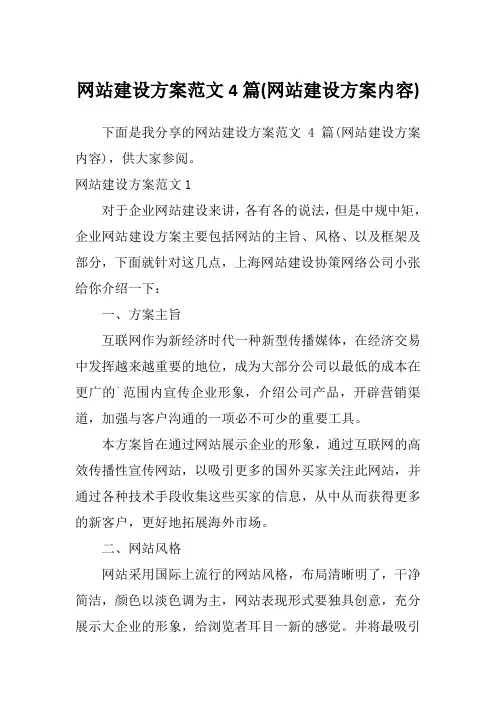 网站建设方案范文 4 篇(网站建设方案内容)

下面是我分享的网站建设方案范文 4 篇(网站建设方案内容)，供大家参阅。

网站建设方案范文 1

对于企业网站建设来讲，各有各的说法，但是中规中矩，企业网站建设方案主要包括网站的主旨、风格、以及框架及部分，下面就针对这几点，上海网站建设协策网络公司小张给你介绍一下：

一、方案主旨

互联网作为新经济时代一种新型传播媒体，在经济交易中发挥越来越重要的地位，成为大部分公司以最低的成本在更广的`范围内宣传企业形象，介绍公司产品，开辟营销渠道，加强与客户沟通的一项必不可少的重要工具。

本方案旨在通过网站展示企业的形象，通过互联网的高效传播性宣传网站，以吸引更多的国外买家关注此网站，并通过各种技术手段收集这些买家的信息，从中从而获得更多的新客户，更好地拓展海外市场。

二、网站风格

网站采用国际上流行的网站风格，布局清晰明了，干净简洁，颜色以淡色调为主，网站表现形式要独具创意，充分展示大企业的形象，给浏览者耳目一新的感觉。并将最吸引